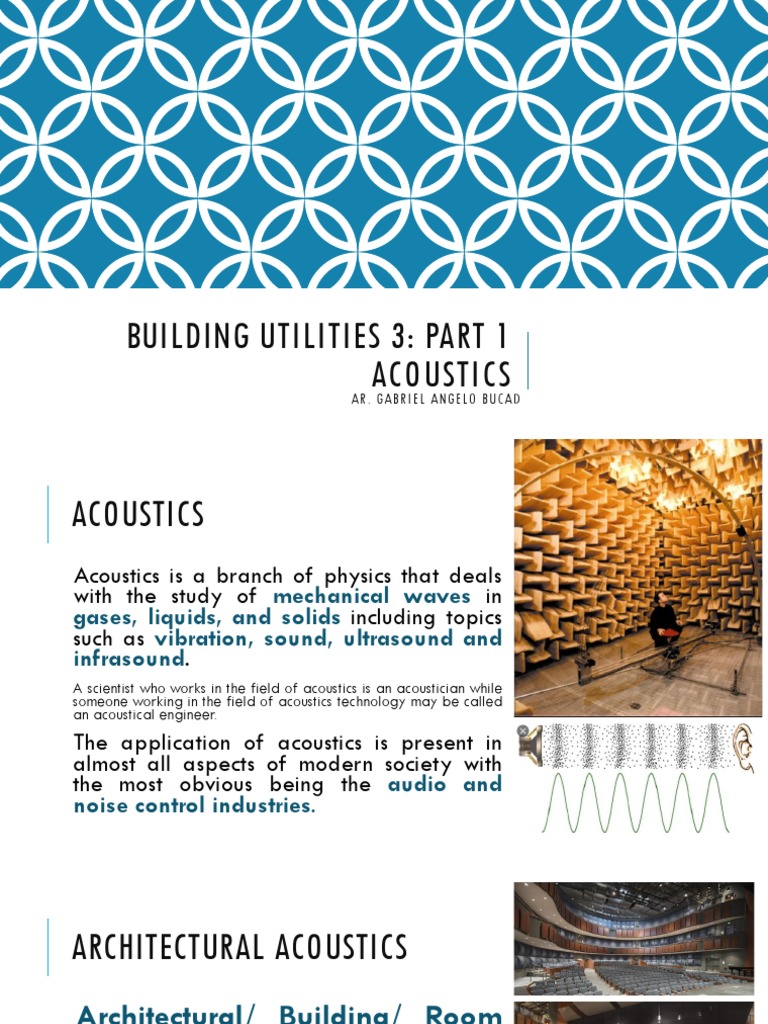 BUILDING UTILITIES 3: PART 1
ACOUSTICS
AR. GABRIEL ANGELO BUCAD

ACOUSTICS

Acoustics is a branch of physics that deals with the study of mechanical waves in gases, liquids, and solids including topics such as vibration, sound, ultrasound and infrasound.

A scientist who works in the field of acoustics is an acoustician while someone working in the field of acoustics technology may be called an acoustical engineer.

The application of acoustics is present in almost all aspects of modern society with the most obvious being the audio and noise control industries.

ARCHITECTURAL ACOUSTICS

Architectural/ Building/ Room